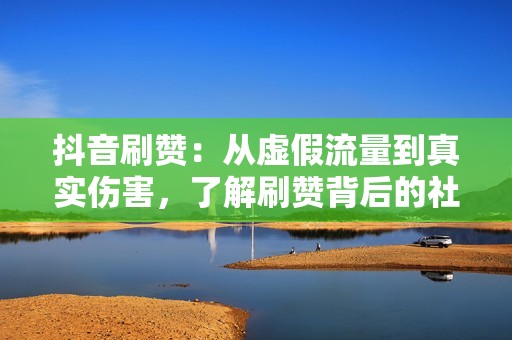 抖音刷赞：从虚假流量到真实伤害，了解刷赞背后的社